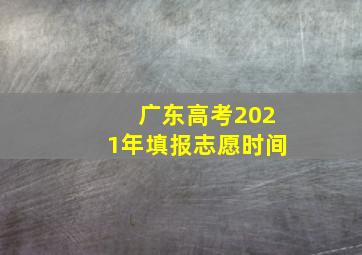 广东高考2021年填报志愿时间